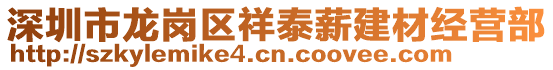 深圳市龙岗区祥泰薪建材经营部
http://szkylemike4.cn.coovee.com